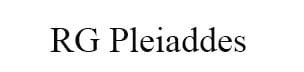 RG Pleiaddes